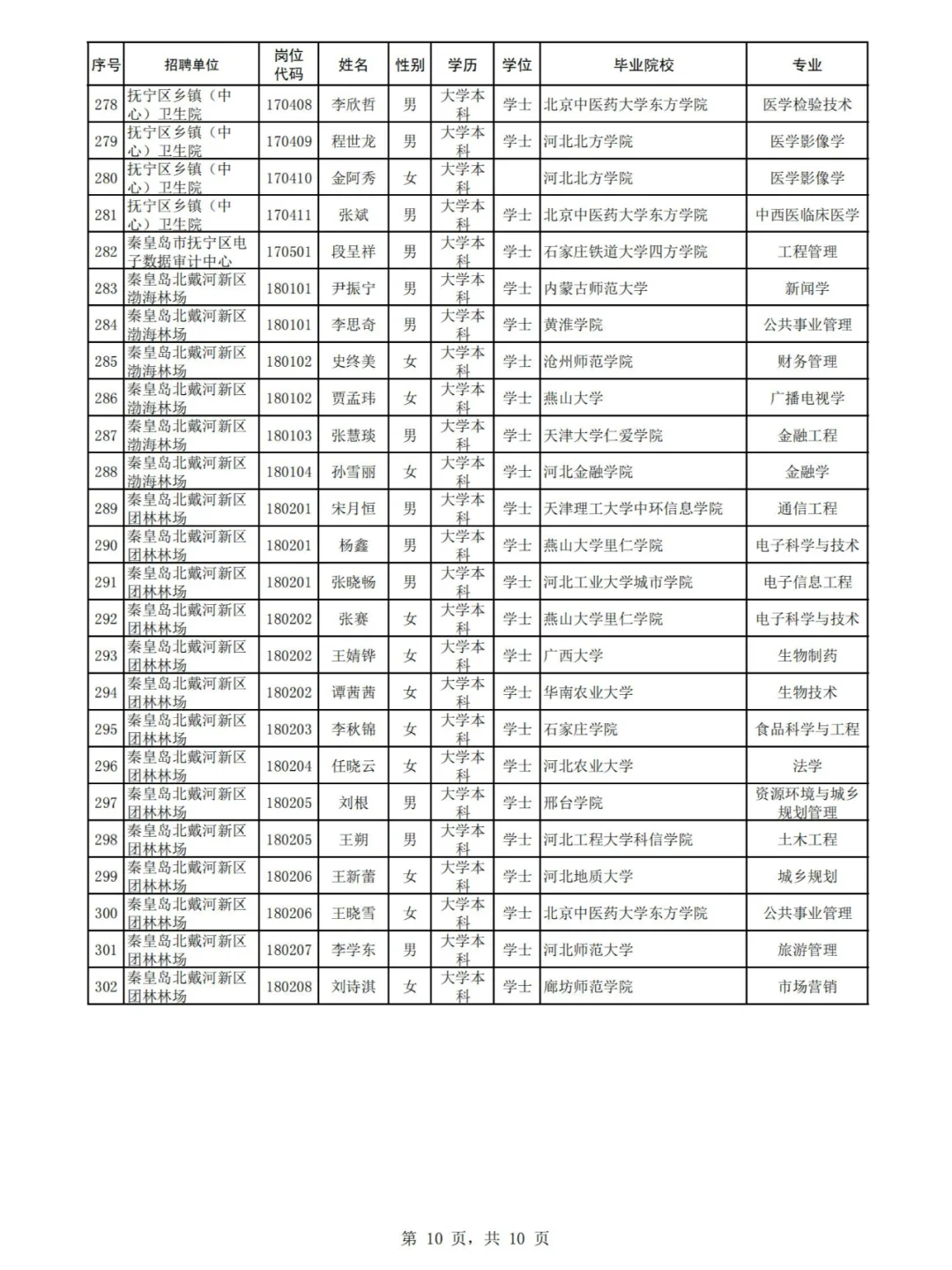 | 序号 | 招聘单位 | 岗位代码 | 姓名 | 性别 | 学历 | 学位 | 毕业院校 | 专业 |
|---|---|---|---|---|---|---|---|---|
| 278 | 抚宁区乡镇（中心）卫生院 | 170408 | 李欣哲 | 男 | 大学本科 | 学士 | 北京中医药大学东方学院 | 医学检验技术 |
| 279 | 抚宁区乡镇（中心）卫生院 | 170409 | 程世龙 | 男 | 大学本科 | 学士 | 河北北方学院 | 医学影像学 |
| 280 | 抚宁区乡镇（中心）卫生院 | 170410 | 金阿秀 | 女 | 大学本科 | | 河北北方学院 | 医学影像学 |
| 281 | 抚宁区乡镇（中心）卫生院 | 170411 | 张斌 | 男 | 大学本科 | 学士 | 北京中医药大学东方学院 | 中西医临床医学 |
| 282 | 秦皇岛市抚宁区电子数据审计中心 | 170501 | 段呈祥 | 男 | 大学本科 | 学士 | 石家庄铁道大学四方学院 | 工程管理 |
| 283 | 秦皇岛北戴河新区渤海林场 | 180101 | 尹振宁 | 男 | 大学本科 | 学士 | 内蒙古师范大学 | 新闻学 |
| 284 | 秦皇岛北戴河新区渤海林场 | 180101 | 李思奇 | 男 | 大学本科 | 学士 | 黄淮学院 | 公共事业管理 |
| 285 | 秦皇岛北戴河新区渤海林场 | 180102 | 史终美 | 女 | 大学本科 | 学士 | 沧州师范学院 | 财务管理 |
| 286 | 秦皇岛北戴河新区渤海林场 | 180102 | 贾孟玮 | 女 | 大学本科 | 学士 | 燕山大学 | 广播电视学 |
| 287 | 秦皇岛北戴河新区渤海林场 | 180103 | 张慧琰 | 男 | 大学本科 | 学士 | 天津大学仁爱学院 | 金融工程 |
| 288 | 秦皇岛北戴河新区渤海林场 | 180104 | 孙雪丽 | 女 | 大学本科 | 学士 | 河北金融学院 | 金融学 |
| 289 | 秦皇岛北戴河新区团林林场 | 180201 | 宋月恒 | 男 | 大学本科 | 学士 | 天津理工大学中环信息学院 | 通信工程 |
| 290 | 秦皇岛北戴河新区团林林场 | 180201 | 杨鑫 | 男 | 大学本科 | 学士 | 燕山大学里仁学院 | 电子科学与技术 |
| 291 | 秦皇岛北戴河新区团林林场 | 180201 | 张晓畅 | 男 | 大学本科 | 学士 | 河北工业大学城市学院 | 电子信息工程 |
| 292 | 秦皇岛北戴河新区团林林场 | 180202 | 张赛 | 女 | 大学本科 | 学士 | 燕山大学里仁学院 | 电子科学与技术 |
| 293 | 秦皇岛北戴河新区团林林场 | 180202 | 王婧铧 | 女 | 大学本科 | 学士 | 广西大学 | 生物制药 |
| 294 | 秦皇岛北戴河新区团林林场 | 180202 | 谭茜茜 | 女 | 大学本科 | 学士 | 华南农业大学 | 生物技术 |
| 295 | 秦皇岛北戴河新区团林林场 | 180203 | 李秋锦 | 女 | 大学本科 | 学士 | 石家庄学院 | 食品科学与工程 |
| 296 | 秦皇岛北戴河新区团林林场 | 180204 | 任晓云 | 女 | 大学本科 | 学士 | 河北农业大学 | 法学 |
| 297 | 秦皇岛北戴河新区团林林场 | 180205 | 刘根 | 男 | 大学本科 | 学士 | 邢台学院 | 资源环境与城乡规划管理 |
| 298 | 秦皇岛北戴河新区团林林场 | 180205 | 王朔 | 男 | 大学本科 | 学士 | 河北工程大学科信学院 | 土木工程 |
| 299 | 秦皇岛北戴河新区团林林场 | 180206 | 王新蕾 | 女 | 大学本科 | 学士 | 河北地质大学 | 城乡规划 |
| 300 | 秦皇岛北戴河新区团林林场 | 180206 | 王晓雪 | 女 | 大学本科 | 学士 | 北京中医药大学东方学院 | 公共事业管理 |
| 301 | 秦皇岛北戴河新区团林林场 | 180207 | 李学东 | 男 | 大学本科 | 学士 | 河北师范大学 | 旅游管理 |
| 302 | 秦皇岛北戴河新区团林林场 | 180208 | 刘诗淇 | 女 | 大学本科 | 学士 | 廊坊师范学院 | 市场营销 |

第 10 页，共 10 页